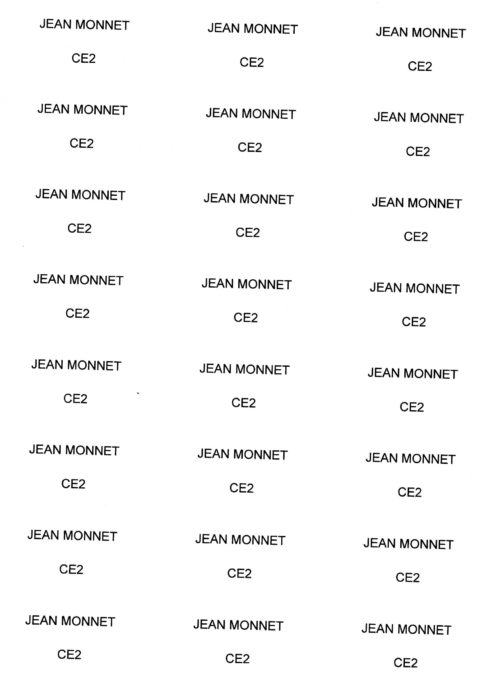 JEAN MONNET

CE2

JEAN MONNET

CE2

JEAN MONNET

CE2

JEAN MONNET

CE2

JEAN MONNET

CE2

JEAN MONNET

CE2

JEAN MONNET

CE2

JEAN MONNET

CE2

JEAN MONNET

CE2

JEAN MONNET

CE2

JEAN MONNET

CE2

JEAN MONNET

CE2

JEAN MONNET

CE2

JEAN MONNET

CE2

JEAN MONNET

CE2

JEAN MONNET

CE2

JEAN MONNET

CE2

JEAN MONNET

CE2

JEAN MONNET

CE2

JEAN MONNET

CE2

JEAN MONNET

CE2

JEAN MONNET

CE2

JEAN MONNET

CE2

JEAN MONNET

CE2